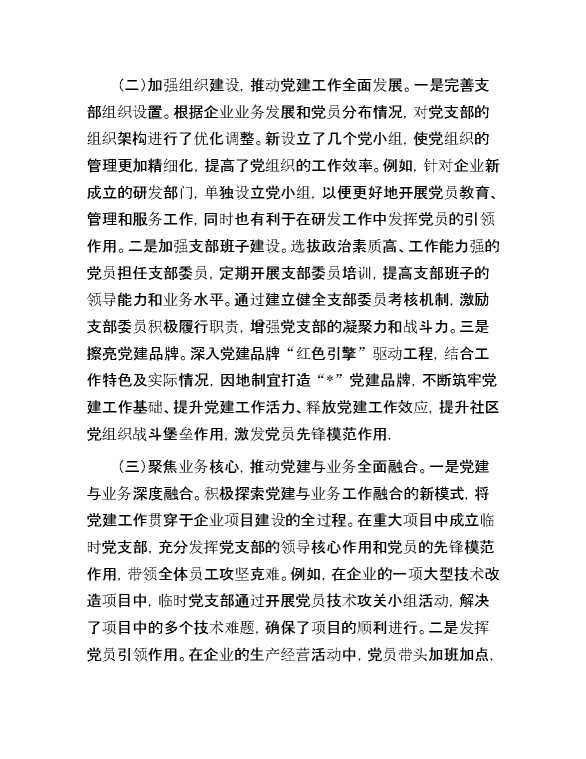 （二）加强组织建设，推动党建工作全面发展。一是完善支部组织设置。根据企业业务发展和党员分布情况，对党支部的组织架构进行了优化调整。新设立了几个党小组，使党组织的管理更加精细化，提高了党组织的工作效率。例如，针对企业新成立的研发部门，单独设立党小组，以便更好地开展党员教育、管理和服务工作，同时也有利于在研发工作中发挥党员的引领作用。二是加强支部班子建设。选拔政治素质高、工作能力强的党员担任支部委员，定期开展支部委员培训，提高支部班子的领导能力和业务水平。通过建立健全支部委员考核机制，激励支部委员积极履行职责，增强党支部的凝聚力和战斗力。三是擦亮党建品牌。深入党建品牌“红色引擎”驱动工程，结合工作特色及实际情况，因地制宜打造“*”党建品牌，不断筑牢党建工作基础、提升党建工作活力、释放党建工作效应，提升社区党组织战斗堡垒作用，激发党员先锋模范作用.

（三）聚焦业务核心，推动党建与业务全面融合。一是党建与业务深度融合。积极探索党建与业务工作融合的新模式，将党建工作贯穿于企业项目建设的全过程。在重大项目中成立临时党支部，充分发挥党支部的领导核心作用和党员的先锋模范作用，带领全体员工攻坚克难。例如，在企业的一项大型技术改造项目中，临时党支部通过开展党员技术攻关小组活动，解决了项目中的多个技术难题，确保了项目的顺利进行。二是发挥党员引领作用。在企业的生产经营活动中，党员带头加班加点，